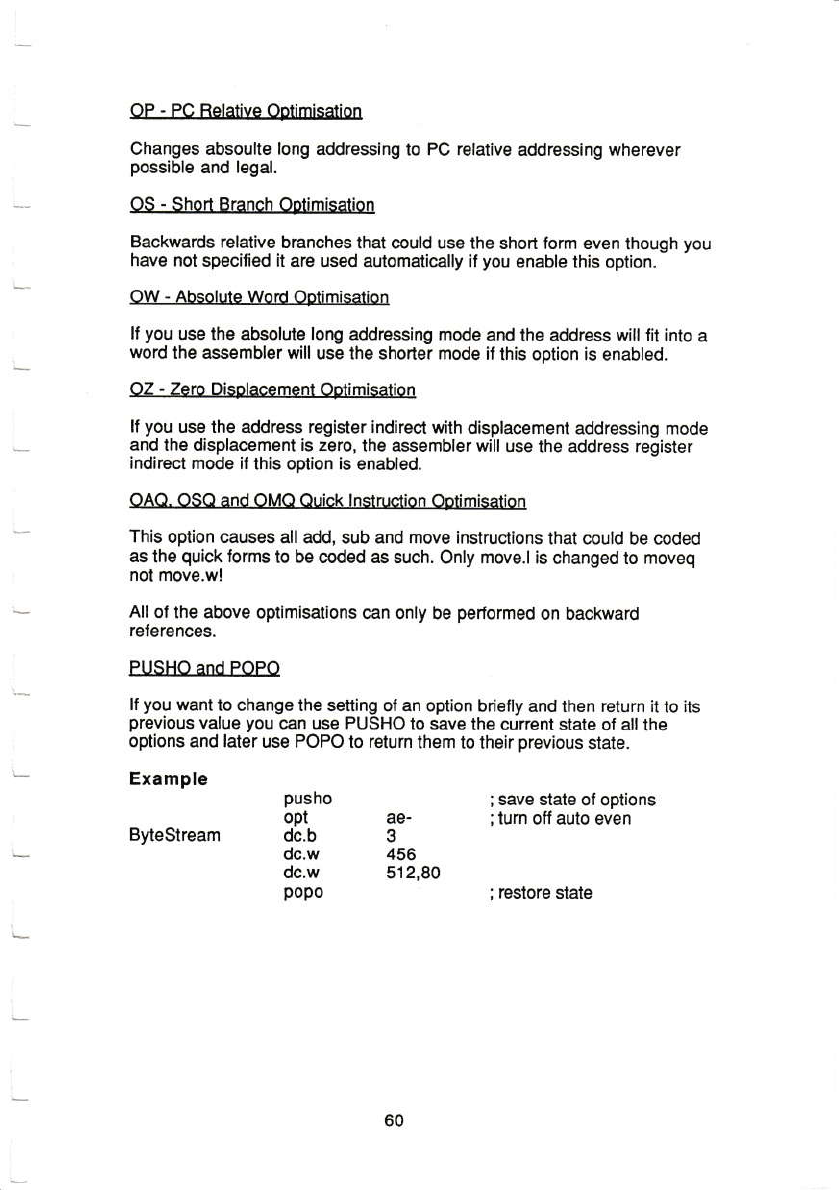 OP - PC Relative Optimisation

Changes absoulte long addressing to PC relative addressing wherever possible and legal.

OS - Short Branch Optimisation

Backwards relative branches that could use the short form even though you have not specified it are used automatically if you enable this option.

OW - Absolute Word Optimisation

If you use the absolute long addressing mode and the address will fit into a word the assembler will use the shorter mode if this option is enabled.

OZ - Zero Displacement Optimisation

If you use the address register indirect with displacement addressing mode and the displacement is zero, the assembler will use the address register indirect mode if this option is enabled.

OAQ, OSQ and OMQ Quick Instruction Optimisation

This option causes all add, sub and move instructions that could be coded as the quick forms to be coded as such. Only move.l is changed to moveq not move.w!

All of the above optimisations can only be performed on backward references.

PUSHO and POPO

If you want to change the setting of an option briefly and then return it to its previous value you can use PUSHO to save the current state of all the options and later use POPO to return them to their previous state.

Example

| | | | |
|---|---|---|---|
| | pusho | | ; save state of options |
| | opt | ae- | ; turn off auto even |
| ByteStream | dc.b | 3 | |
| | dc.w | 456 | |
| | dc.w | 512,80 | |
| | popo | | ; restore state |

60